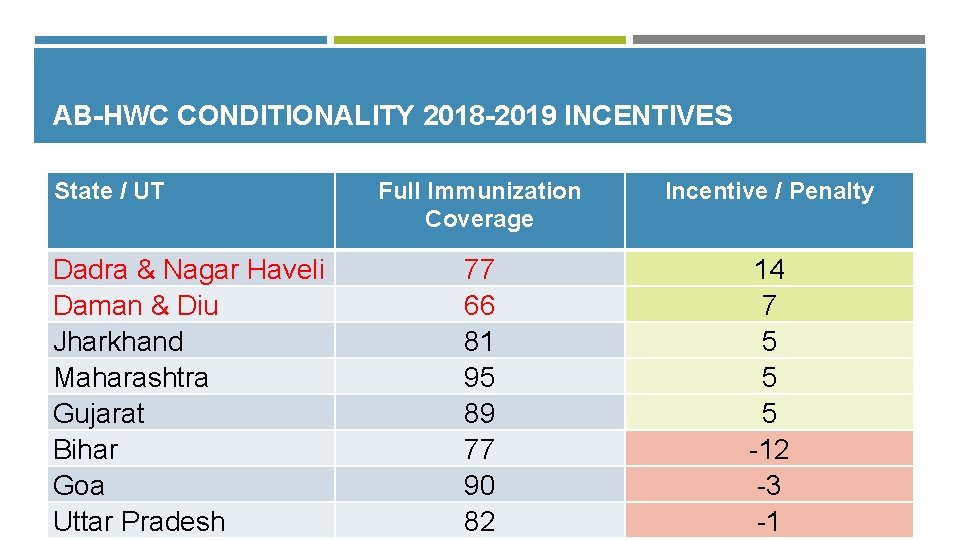 AB-HWC CONDITIONALITY 2018-2019 INCENTIVES

| State / UT | Full Immunization Coverage | Incentive / Penalty |
|---|---|---|
| Dadra & Nagar Haveli | 77 | 14 |
| Daman & Diu | 66 | 7 |
| Jharkhand | 81 | 5 |
| Maharashtra | 95 | 5 |
| Gujarat | 89 | 5 |
| Bihar | 77 | -12 |
| Goa | 90 | -3 |
| Uttar Pradesh | 82 | -1 |